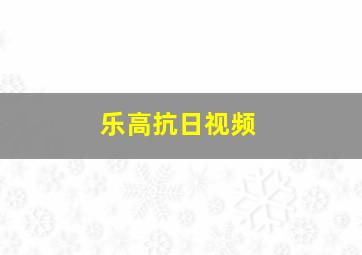 乐高抗日视频